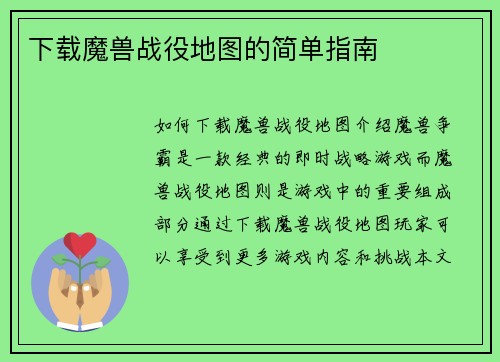 下载魔兽战役地图的简单指南

如何下载魔兽战役地图介绍魔兽争霸是一款经典的即时战略游戏而魔兽战役地图则是游戏中的重要组成部分通过下载魔兽战役地图玩家可以享受到更多游戏内容和挑战本文